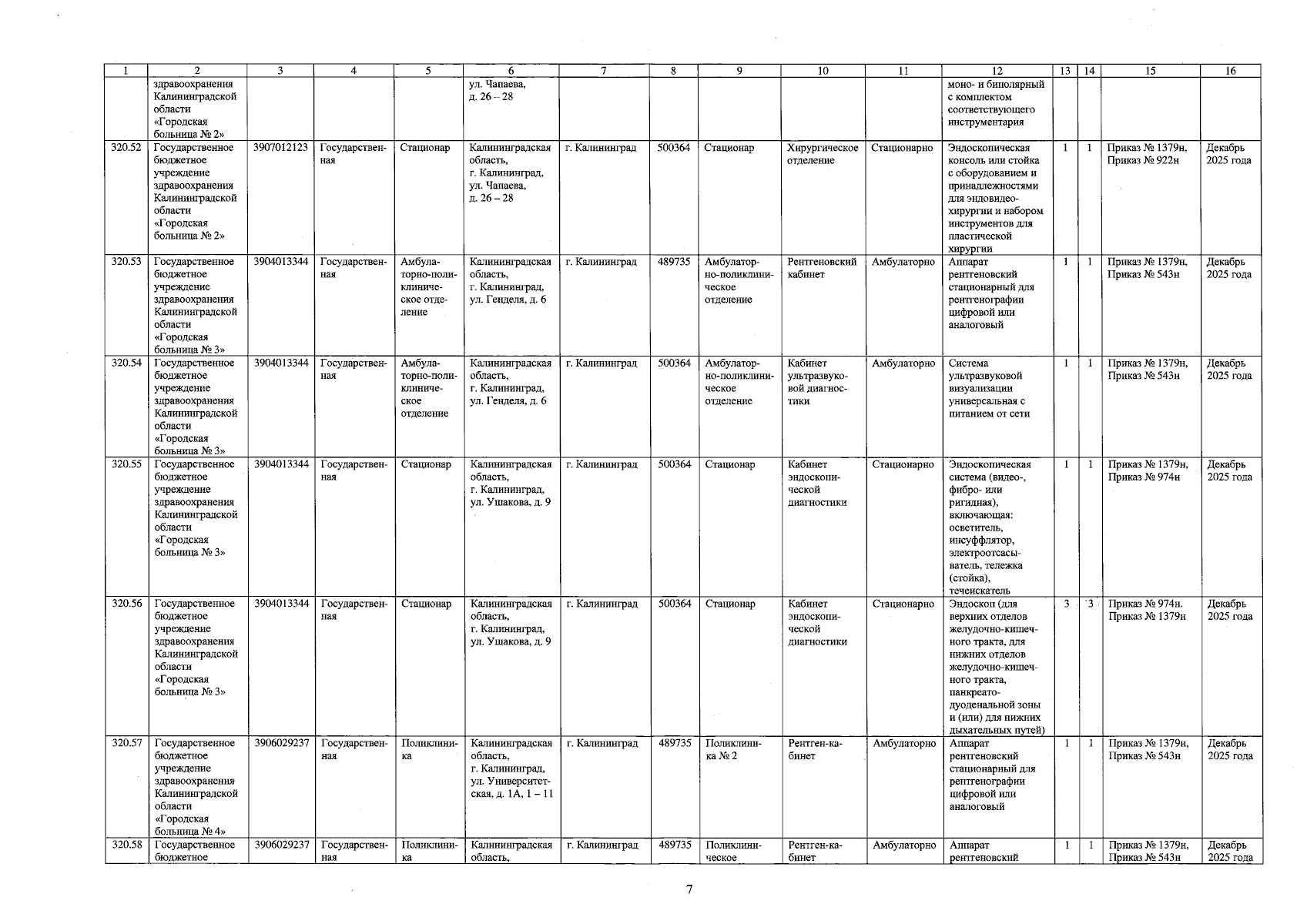 | 1 | 2 | 3 | 4 | 5 | 6 | 7 | 8 | 9 | 10 | 11 | 12 | 13 | 14 | 15 | 16 |
|---|---|---|---|---|---|---|---|---|---|---|---|---|---|---|---|
| | здравоохранения Калининградской области «Городская больница № 2» | | | | ул. Чапаева, д. 26 – 28 | | | | | | моно- и биполярный с комплектом соответствующего инструментария | | | | |
| 320.52 | Государственное бюджетное учреждение здравоохранения Калининградской области «Городская больница № 2» | 3907012123 | Государственная | Стационар | Калининградская область, г. Калининград, ул. Чапаева, д. 26 – 28 | г. Калининград | 500364 | Стационар | Хирургическое отделение | Стационарно | Эндоскопическая консоль или стойка с оборудованием и принадлежностями для эндовидеохирургии и набором инструментов для пластической хирургии | 1 | 1 | Приказ № 1379н, Приказ № 922н | Декабрь 2025 года |
| 320.53 | Государственное бюджетное учреждение здравоохранения Калининградской области «Городская больница № 3» | 3904013344 | Государственная | Амбулаторно-поликлиническое отделение | Калининградская область, г. Калининград, ул. Генделя, д. 6 | г. Калининград | 489735 | Амбулаторно-поликлиническое отделение | Рентгеновский кабинет | Амбулаторно | Аппарат рентгеновский стационарный для рентгенографии цифровой или аналоговый | 1 | 1 | Приказ № 1379н, Приказ № 543н | Декабрь 2025 года |
| 320.54 | Государственное бюджетное учреждение здравоохранения Калининградской области «Городская больница № 3» | 3904013344 | Государственная | Амбулаторно-поликлиническое отделение | Калининградская область, г. Калининград, ул. Генделя, д. 6 | г. Калининград | 500364 | Амбулаторно-поликлиническое отделение | Кабинет ультразвуковой диагностики | Амбулаторно | Система ультразвуковой визуализации универсальная с питанием от сети | 1 | 1 | Приказ № 1379н, Приказ № 543н | Декабрь 2025 года |
| 320.55 | Государственное бюджетное учреждение здравоохранения Калининградской области «Городская больница № 3» | 3904013344 | Государственная | Стационар | Калининградская область, г. Калининград, ул. Ушакова, д. 9 | г. Калининград | 500364 | Стационар | Кабинет эндоскопической диагностики | Стационарно | Эндоскопическая система (видео-, фибро- или ригидная), включающая: осветитель, инсуффлятор, электроотсасыватель, тележка (стойка), течеискатель | 1 | 1 | Приказ № 1379н, Приказ № 974н | Декабрь 2025 года |
| 320.56 | Государственное бюджетное учреждение здравоохранения Калининградской области «Городская больница № 3» | 3904013344 | Государственная | Стационар | Калининградская область, г. Калининград, ул. Ушакова, д. 9 | г. Калининград | 500364 | Стационар | Кабинет эндоскопической диагностики | Стационарно | Эндоскоп (для верхних отделов желудочно-кишечного тракта, для нижних отделов желудочно-кишечного тракта, панкреатодуоденальной зоны и (или) для нижних дыхательных путей) | 3 | 3 | Приказ № 974н. Приказ № 1379н | Декабрь 2025 года |
| 320.57 | Государственное бюджетное учреждение здравоохранения Калининградской области «Городская больница № 4» | 3906029237 | Государственная | Поликлиника | Калининградская область, г. Калининград, ул. Университетская, д. 1А, 1 – 11 | г. Калининград | 489735 | Поликлиника № 2 | Рентген-кабинет | Амбулаторно | Аппарат рентгеновский стационарный для рентгенографии цифровой или аналоговый | 1 | 1 | Приказ № 1379н, Приказ № 543н | Декабрь 2025 года |
| 320.58 | Государственное бюджетное | 3906029237 | Государственная | Поликлиника | Калининградская область, | г. Калининград | 489735 | Поликлиническое | Рентген-кабинет | Амбулаторно | Аппарат рентгеновский | 1 | 1 | Приказ № 1379н, Приказ № 543н | Декабрь 2025 года |

7